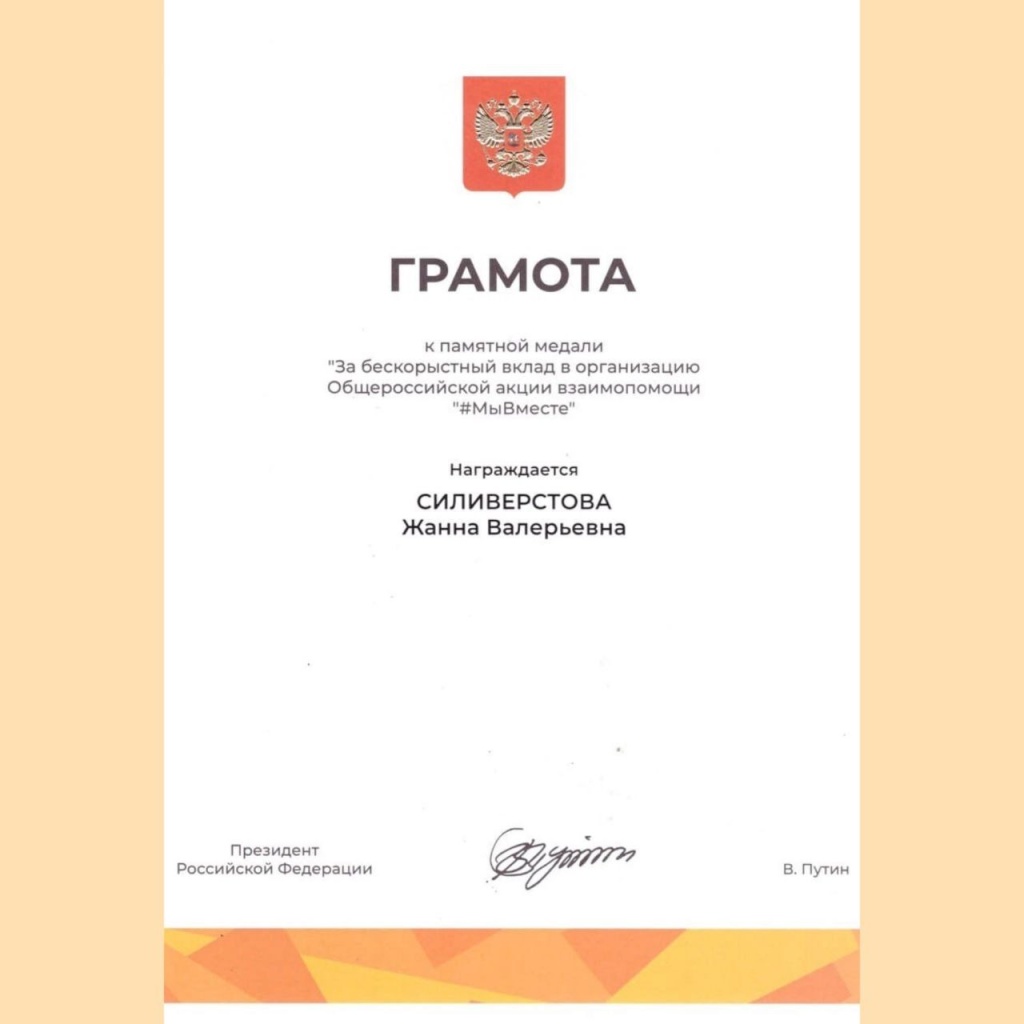 ГРАМОТА

к памятной медали
"За бескорыстный вклад в организацию
Общероссийской акции взаимопомощи
"#МыВместе"

Награждается

СИЛИВЕРСТОВА
Жанна Валерьевна

Президент
Российской Федерации

В. Путин